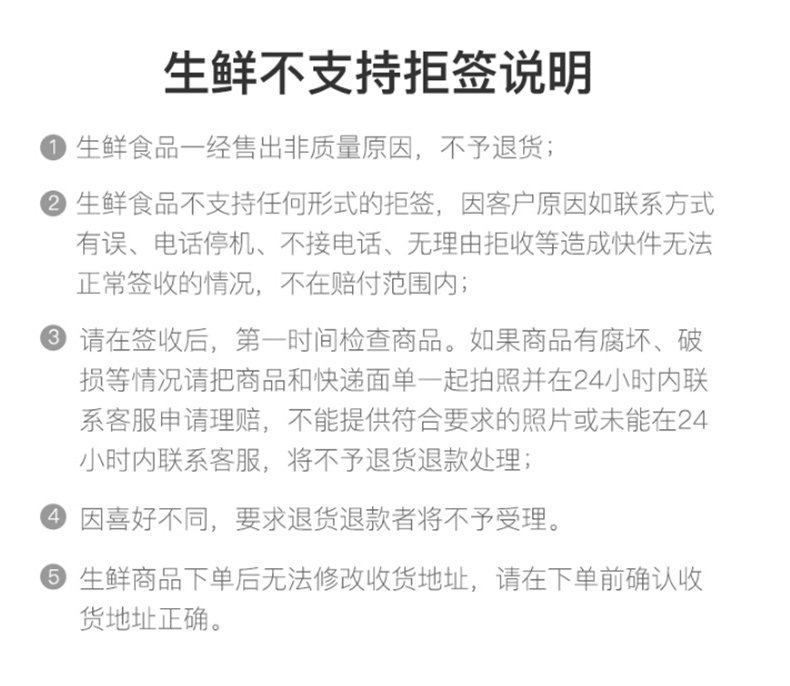 生鲜不支持拒签说明

1 生鲜食品一经售出非质量原因，不予退货；

2 生鲜食品不支持任何形式的拒签，因客户原因如联系方式有误、电话停机、不接电话、无理由拒收等造成快件无法正常签收的情况，不在赔付范围内；

3 请在签收后，第一时间检查商品。如果商品有腐坏、破损等情况请把商品和快递面单一起拍照并在24小时内联系客服申请理赔，不能提供符合要求的照片或未能在24小时内联系客服，将不予退货退款处理；

4 因喜好不同，要求退货退款者将不予受理。

5 生鲜商品下单后无法修改收货地址，请在下单前确认收货地址正确。